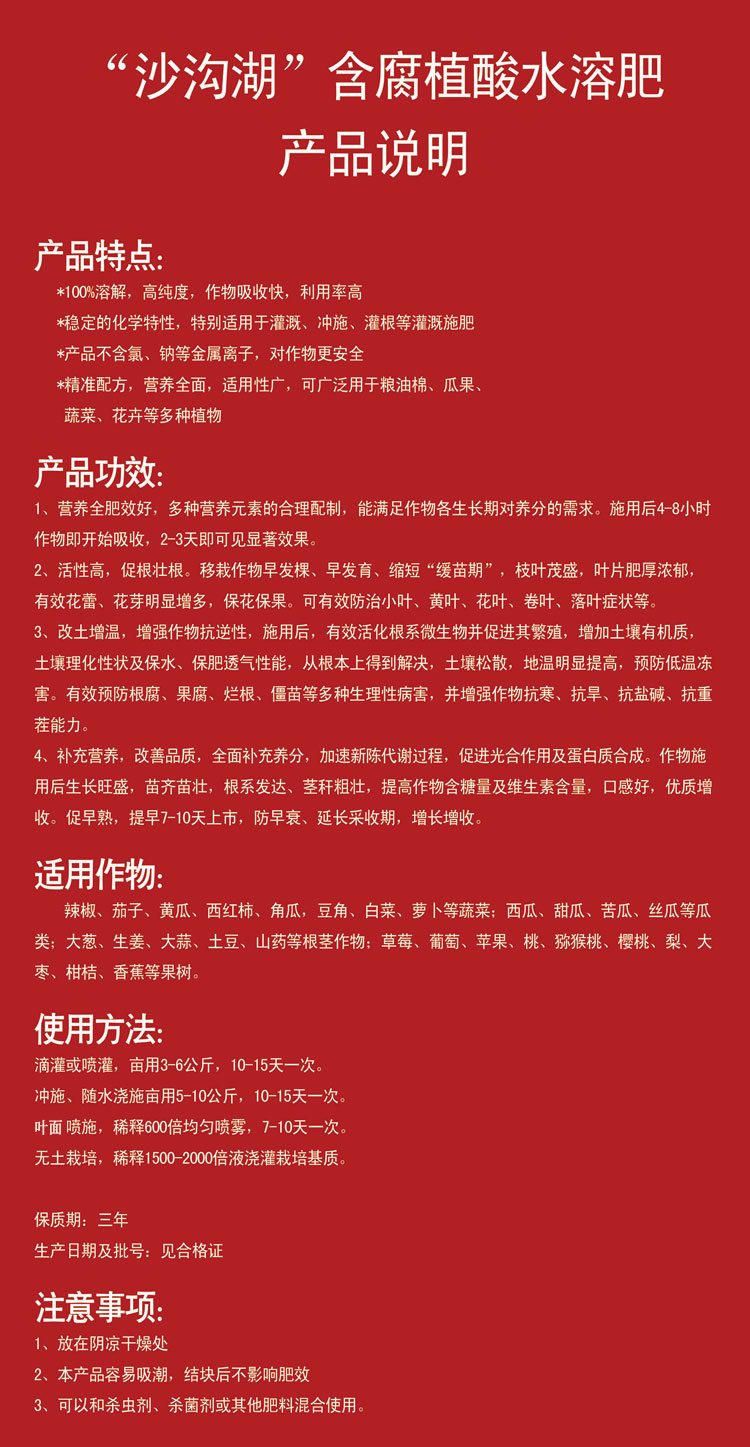 “沙沟湖”含腐植酸水溶肥
产品说明

产品特点:
*100%溶解，高纯度，作物吸收快，利用率高
*稳定的化学特性，特别适用于灌溉、冲施、灌根等灌溉施肥
*产品不含氯、钠等金属离子，对作物更安全
*精准配方，营养全面，适用性广，可广泛用于粮油棉、瓜果、蔬菜、花卉等多种植物

产品功效:
1、营养全肥效好，多种营养元素的合理配制，能满足作物各生长期对养分的需求。施用后4-8小时作物即开始吸收，2-3天即可见显著效果。
2、活性高，促根壮根。移栽作物早发棵、早发育、缩短“缓苗期”，枝叶茂盛，叶片肥厚浓郁，有效花蕾、花芽明显增多，保花保果。可有效防治小叶、黄叶、花叶、卷叶、落叶症状等。
3、改土增温，增强作物抗逆性，施用后，有效活化根系微生物并促进其繁殖，增加土壤有机质，土壤理化性状及保水、保肥透气性能，从根本上得到解决，土壤松散，地温明显提高，预防低温冻害。有效预防根腐、果腐、烂根、僵苗等多种生理性病害，并增强作物抗寒、抗旱、抗盐碱、抗重茬能力。
4、补充营养，改善品质，全面补充养分，加速新陈代谢过程，促进光合作用及蛋白质合成。作物施用后生长旺盛，苗齐苗壮，根系发达、茎秆粗壮，提高作物含糖量及维生素含量，口感好，优质增收。促早熟，提早7-10天上市，防早衰、延长采收期，增长增收。

适用作物:
辣椒、茄子、黄瓜、西红柿、角瓜，豆角、白菜、萝卜等蔬菜；西瓜、甜瓜、苦瓜、丝瓜等瓜类；大葱、生姜、大蒜、土豆、山药等根茎作物；草莓、葡萄、苹果、桃、猕猴桃、樱桃、梨、大枣、柑桔、香蕉等果树。

使用方法:
滴灌或喷灌，亩用3-6公斤，10-15天一次。
冲施、随水浇施亩用5-10公斤，10-15天一次。
叶面 喷施，稀释600倍均匀喷雾，7-10天一次。
无土栽培，稀释1500-2000倍液浇灌栽培基质。

保质期：三年
生产日期及批号：见合格证

注意事项:
1、放在阴凉干燥处
2、本产品容易吸潮，结块后不影响肥效
3、可以和杀虫剂、杀菌剂或其他肥料混合使用。